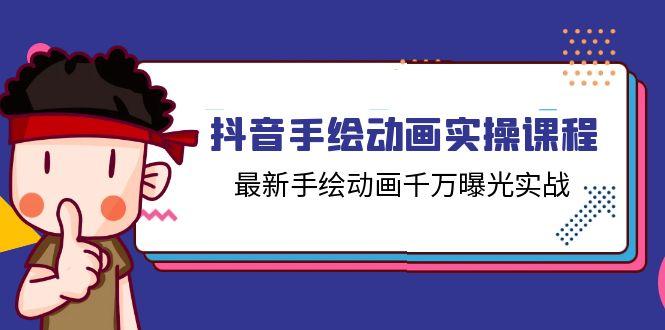 抖音手绘动画实操课程

最新手绘动画千万曝光实战